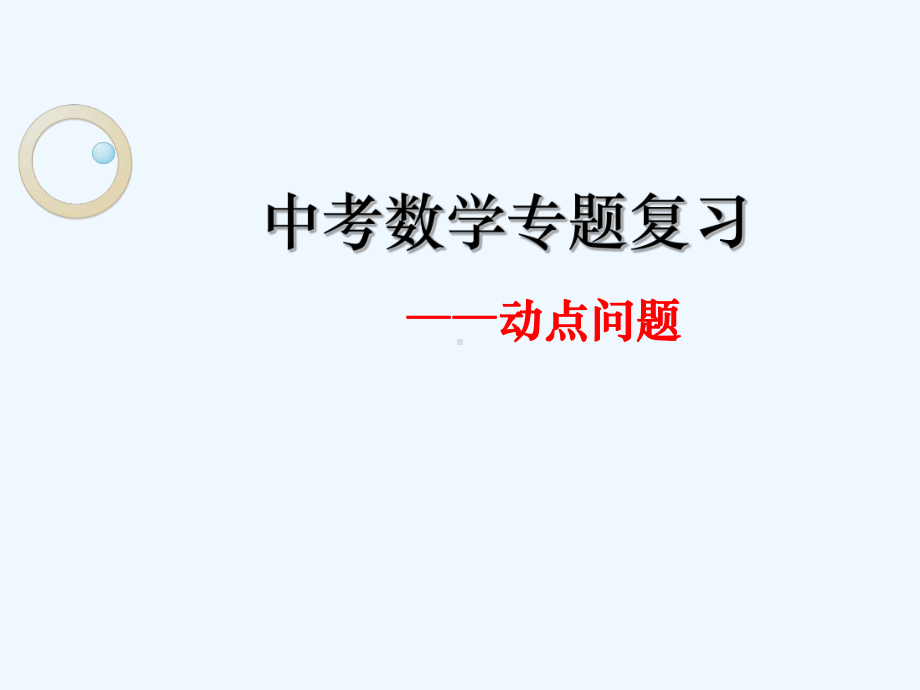 中考数学专题复习

——动点问题